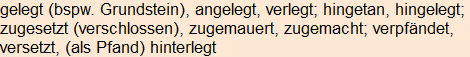 gelegt (bspw. Grundstein), angelegt, verlegt; hingetan, hingelegt; zugesetzt (verschlossen), zugemauert, zugemacht; verpfändet, versetzt, (als Pfand) hinterlegt